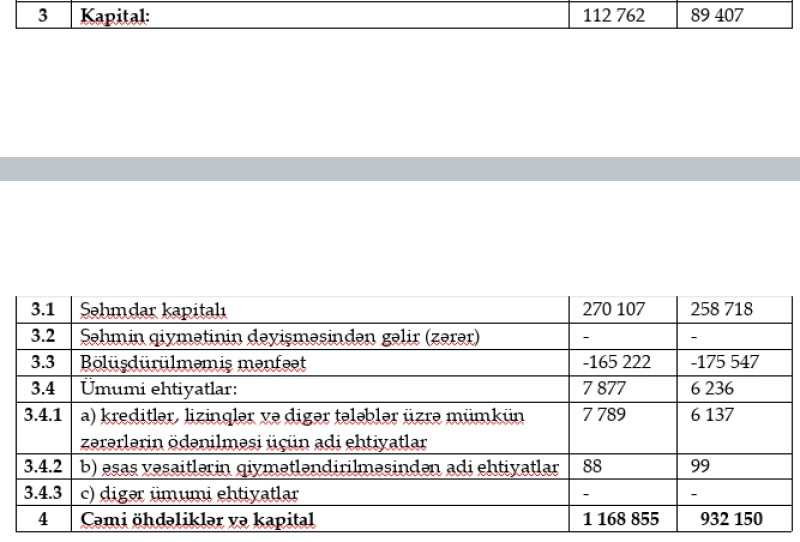 | 3 | Kapital: | 112 762 | 89 407 |
|---|---|---|---|

| 3.1 | Səhmdar kapitalı | 270 107 | 258 718 |
|---|---|---|---|
| 3.2 | Səhmin qiymətinin dəyişməsindən gəlir (zərər) | - | - |
| 3.3 | Bölüşdürülməmiş mənfəət | -165 222 | -175 547 |
| 3.4 | Ümumi ehtiyatlar: | 7 877 | 6 236 |
| 3.4.1 | a) kreditlər, lizinqlər və digər tələblər üzrə mümkün zərərlərin ödənilməsi üçün adi ehtiyatlar | 7 789 | 6 137 |
| 3.4.2 | b) əsas vəsaitlərin qiymətləndirilməsindən adi ehtiyatlar | 88 | 99 |
| 3.4.3 | c) digər ümumi ehtiyatlar | - | - |
| 4 | Cəmi öhdəliklər və kapital | 1 168 855 | 932 150 |